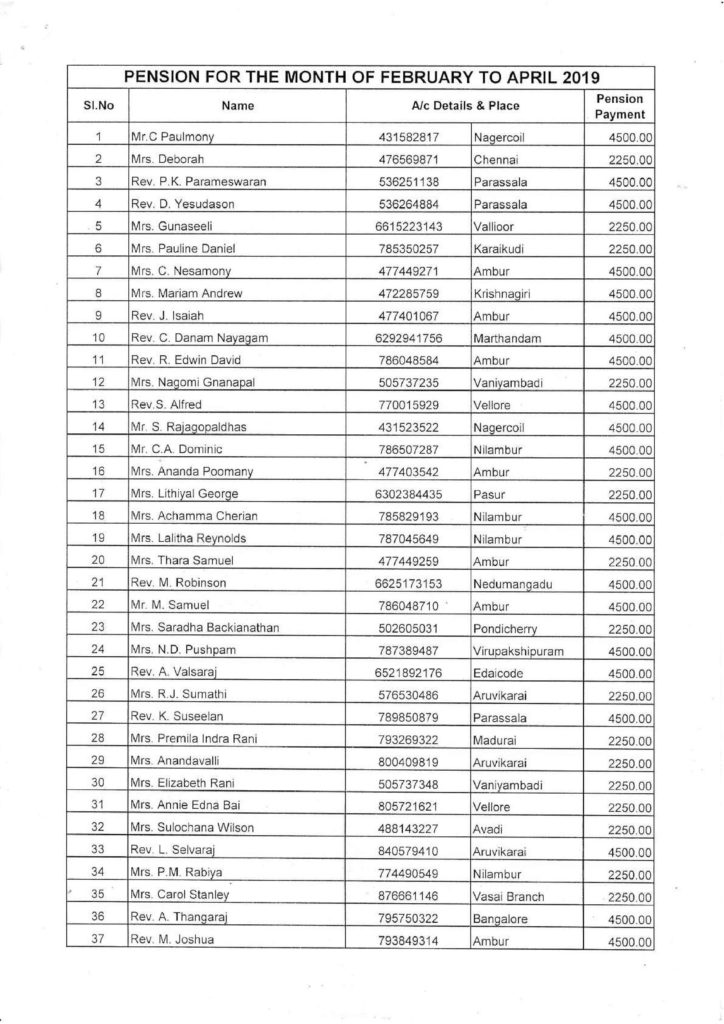 PENSION FOR THE MONTH OF FEBRUARY TO APRIL 2019

| Sl.No | Name | A/c Details & Place | | Pension Payment |
|---|---|---|---|---|
| 1 | Mr.C Paulmony | 431582817 | Nagercoil | 4500.00 |
| 2 | Mrs. Deborah | 476569871 | Chennai | 2250.00 |
| 3 | Rev. P.K. Parameswaran | 536251138 | Parassala | 4500.00 |
| 4 | Rev. D. Yesudason | 536264884 | Parassala | 4500.00 |
| 5 | Mrs. Gunaseeli | 6615223143 | Vallioor | 2250.00 |
| 6 | Mrs. Pauline Daniel | 785350257 | Karaikudi | 2250.00 |
| 7 | Mrs. C. Nesamony | 477449271 | Ambur | 4500.00 |
| 8 | Mrs. Mariam Andrew | 472285759 | Krishnagiri | 4500.00 |
| 9 | Rev. J. Isaiah | 477401067 | Ambur | 4500.00 |
| 10 | Rev. C. Danam Nayagam | 6292941756 | Marthandam | 4500.00 |
| 11 | Rev. R. Edwin David | 786048584 | Ambur | 4500.00 |
| 12 | Mrs. Nagomi Gnanapal | 505737235 | Vaniyambadi | 2250.00 |
| 13 | Rev.S. Alfred | 770015929 | Vellore | 4500.00 |
| 14 | Mr. S. Rajagopaldhas | 431523522 | Nagercoil | 4500.00 |
| 15 | Mr. C.A. Dominic | 786507287 | Nilambur | 4500.00 |
| 16 | Mrs. Ananda Poomany | 477403542 | Ambur | 2250.00 |
| 17 | Mrs. Lithiyal George | 6302384435 | Pasur | 2250.00 |
| 18 | Mrs. Achamma Cherian | 785829193 | Nilambur | 4500.00 |
| 19 | Mrs. Lalitha Reynolds | 787045649 | Nilambur | 4500.00 |
| 20 | Mrs. Thara Samuel | 477449259 | Ambur | 2250.00 |
| 21 | Rev. M. Robinson | 6625173153 | Nedumangadu | 4500.00 |
| 22 | Mr. M. Samuel | 786048710 | Ambur | 4500.00 |
| 23 | Mrs. Saradha Backianathan | 502605031 | Pondicherry | 2250.00 |
| 24 | Mrs. N.D. Pushpam | 787389487 | Virupakshipuram | 4500.00 |
| 25 | Rev. A. Valsaraj | 6521892176 | Edaicode | 4500.00 |
| 26 | Mrs. R.J. Sumathi | 576530486 | Aruvikarai | 2250.00 |
| 27 | Rev. K. Suseelan | 789850879 | Parassala | 4500.00 |
| 28 | Mrs. Premila Indra Rani | 793269322 | Madurai | 2250.00 |
| 29 | Mrs. Anandavalli | 800409819 | Aruvikarai | 2250.00 |
| 30 | Mrs. Elizabeth Rani | 505737348 | Vaniyambadi | 2250.00 |
| 31 | Mrs. Annie Edna Bai | 805721621 | Vellore | 2250.00 |
| 32 | Mrs. Sulochana Wilson | 488143227 | Avadi | 2250.00 |
| 33 | Rev. L. Selvaraj | 840579410 | Aruvikarai | 4500.00 |
| 34 | Mrs. P.M. Rabiya | 774490549 | Nilambur | 2250.00 |
| 35 | Mrs. Carol Stanley | 876661146 | Vasai Branch | 2250.00 |
| 36 | Rev. A. Thangaraj | 795750322 | Bangalore | 4500.00 |
| 37 | Rev. M. Joshua | 793849314 | Ambur | 4500.00 |